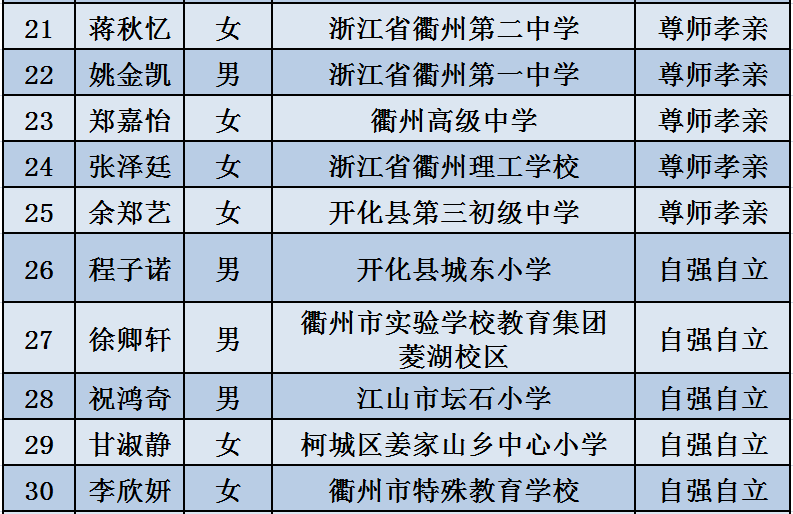 | 21 | 蒋秋忆 | 女 | 浙江省衢州第二中学 | 尊师孝亲 |
|---|---|---|---|---|
| 22 | 姚金凯 | 男 | 浙江省衢州第一中学 | 尊师孝亲 |
| 23 | 郑嘉怡 | 女 | 衢州高级中学 | 尊师孝亲 |
| 24 | 张泽廷 | 女 | 浙江省衢州理工学校 | 尊师孝亲 |
| 25 | 余郑艺 | 女 | 开化县第三初级中学 | 尊师孝亲 |
| 26 | 程子诺 | 男 | 开化县城东小学 | 自强自立 |
| 27 | 徐卿轩 | 男 | 衢州市实验学校教育集团菱湖校区 | 自强自立 |
| 28 | 祝鸿奇 | 男 | 江山市坛石小学 | 自强自立 |
| 29 | 甘淑静 | 女 | 柯城区姜家山乡中心小学 | 自强自立 |
| 30 | 李欣妍 | 女 | 衢州市特殊教育学校 | 自强自立 |